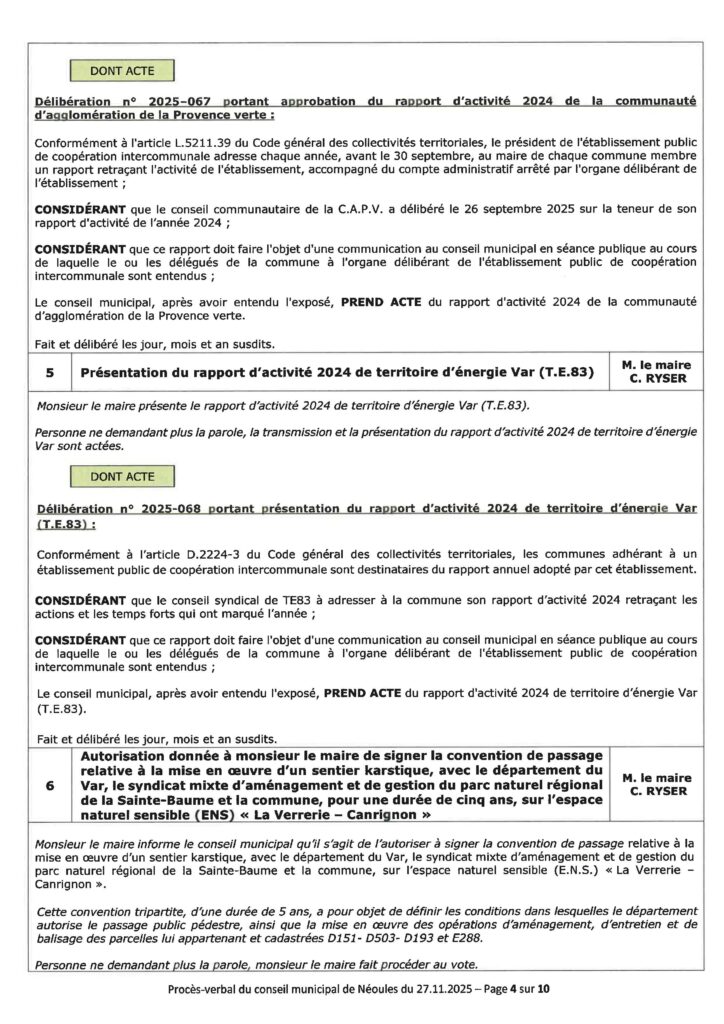 DONT ACTE

Délibération n° 2025-067 portant approbation du rapport d'activité 2024 de la communauté d'agglomération de la Provence verte :

Conformément à l'article L.5211.39 du Code général des collectivités territoriales, le président de l'établissement public de coopération intercommunale adresse chaque année, avant le 30 septembre, au maire de chaque commune membre un rapport retraçant l'activité de l'établissement, accompagné du compte administratif arrêté par l'organe délibérant de l'établissement ;

CONSIDÉRANT que le conseil communautaire de la C.A.P.V. a délibéré le 26 septembre 2025 sur la teneur de son rapport d'activité de l'année 2024 ;

CONSIDÉRANT que ce rapport doit faire l'objet d'une communication au conseil municipal en séance publique au cours de laquelle le ou les délégués de la commune à l'organe délibérant de l'établissement public de coopération intercommunale sont entendus ;

Le conseil municipal, après avoir entendu l'exposé, PREND ACTE du rapport d'activité 2024 de la communauté d'agglomération de la Provence verte.

Fait et délibéré les jour, mois et an susdits.

| 5 | Présentation du rapport d'activité 2024 de territoire d'énergie Var (T.E.83) | M. le maire C. RYSER |
|---|---|---|

Monsieur le maire présente le rapport d'activité 2024 de territoire d'énergie Var (T.E.83).

Personne ne demandant plus la parole, la transmission et la présentation du rapport d'activité 2024 de territoire d'énergie Var sont actées.

DONT ACTE

Délibération n° 2025-068 portant présentation du rapport d'activité 2024 de territoire d'énergie Var (T.E.83) :

Conformément à l'article D.2224-3 du Code général des collectivités territoriales, les communes adhérant à un établissement public de coopération intercommunale sont destinataires du rapport annuel adopté par cet établissement.

CONSIDÉRANT que le conseil syndical de TE83 à adresser à la commune son rapport d'activité 2024 retraçant les actions et les temps forts qui ont marqué l'année ;

CONSIDÉRANT que ce rapport doit faire l'objet d'une communication au conseil municipal en séance publique au cours de laquelle le ou les délégués de la commune à l'organe délibérant de l'établissement public de coopération intercommunale sont entendus ;

Le conseil municipal, après avoir entendu l'exposé, PREND ACTE du rapport d'activité 2024 de territoire d'énergie Var (T.E.83).

Fait et délibéré les jour, mois et an susdits.

| 6 | Autorisation donnée à monsieur le maire de signer la convention de passage relative à la mise en œuvre d'un sentier karstique, avec le département du Var, le syndicat mixte d'aménagement et de gestion du parc naturel régional de la Sainte-Baume et la commune, pour une durée de cinq ans, sur l'espace naturel sensible (ENS) « La Verrerie – Canrignon » | M. le maire C. RYSER |
|---|---|---|

Monsieur le maire informe le conseil municipal qu'il s'agit de l'autoriser à signer la convention de passage relative à la mise en œuvre d'un sentier karstique, avec le département du Var, le syndicat mixte d'aménagement et de gestion du parc naturel régional de la Sainte-Baume et la commune, sur l'espace naturel sensible (E.N.S.) « La Verrerie – Canrignon ».

Cette convention tripartite, d'une durée de 5 ans, a pour objet de définir les conditions dans lesquelles le département autorise le passage public pédestre, ainsi que la mise en œuvre des opérations d'aménagement, d'entretien et de balisage des parcelles lui appartenant et cadastrées D151- D503- D193 et E288.

Personne ne demandant plus la parole, monsieur le maire fait procéder au vote.

Procès-verbal du conseil municipal de Néoules du 27.11.2025 – Page 4 sur 10